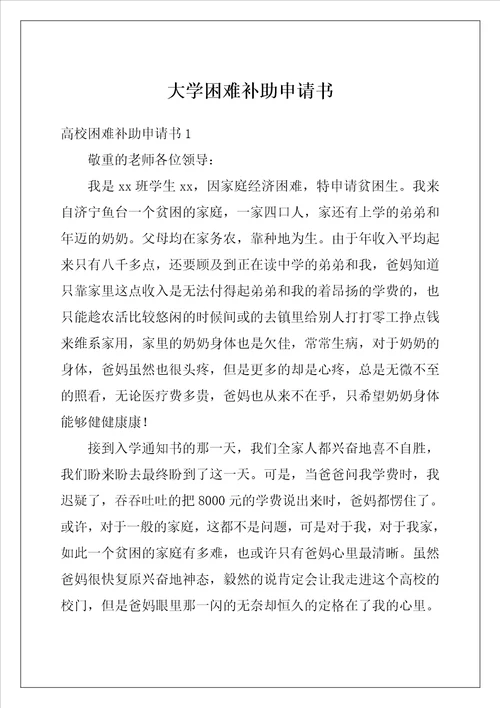 大学困难补助申请书

高校困难补助申请书 1

敬重的老师各位领导：

我是 xx 班学生 xx，因家庭经济困难，特申请贫困生。我来自济宁鱼台一个贫困的家庭，一家四口人，家还有上学的弟弟和年迈的奶奶。父母均在家务农，靠种地为生。由于年收入平均起来只有八千多点，还要顾及到正在读中学的弟弟和我，爸妈知道只靠家里这点收入是无法付得起弟弟和我的着昂扬的学费的，也只能趁农活比较悠闲的时候间或的去镇里给别人打打零工挣点钱来维系家用，家里的奶奶身体也是欠佳，常常生病，对于奶奶的身体，爸妈虽然也很头疼，但是更多的却是心疼，总是无微不至的照看，无论医疗费多贵，爸妈也从来不在乎，只希望奶奶身体能够健健康康！

接到入学通知书的那一天，我们全家人都兴奋地喜不自胜，我们盼来盼去最终盼到了这一天。可是，当爸爸问我学费时，我迟疑了，吞吞吐吐的把 8000 元的学费说出来时，爸妈都愣住了。或许，对于一般的家庭，这都不是问题，可是对于我，对于我家，如此一个贫困的家庭有多难，也或许只有爸妈心里最清晰。虽然爸妈很快复原兴奋地神态，毅然的说肯定会让我走进这个高校的校门，但是爸妈眼里那一闪的无奈却恒久的定格在了我的心里。